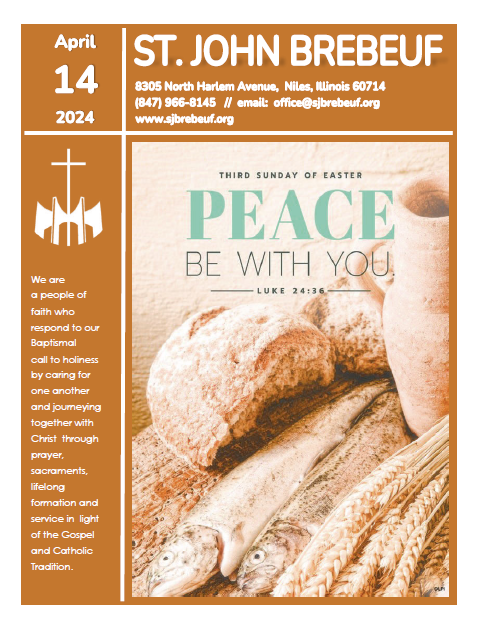 April
14
2024

ST. JOHN BREBEUF

8305 North Harlem Avenue, Niles, Illinois 60714
(847) 966-8145 // email: office@sjbrebeuf.org
www.sjbrebeuf.org

We are a people of faith who respond to our Baptismal call to holiness by caring for one another and journeying together with Christ through prayer, sacraments, lifelong formation and service in light of the Gospel and Catholic Tradition.

THIRD SUNDAY OF EASTER

PEACE

BE WITH YOU.

LUKE 24:36